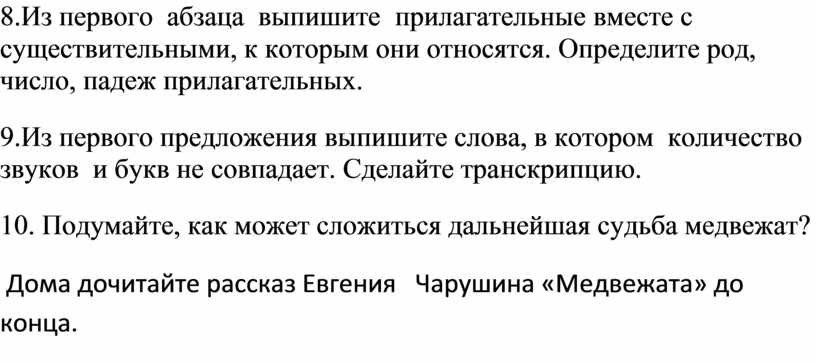 8.Из первого абзаца выпишите прилагательные вместе с существительными, к которым они относятся. Определите род, число, падеж прилагательных.

9.Из первого предложения выпишите слова, в котором количество звуков и букв не совпадает. Сделайте транскрипцию.

10. Подумайте, как может сложиться дальнейшая судьба медвежат?

Дома дочитайте рассказ Евгения Чарушина «Медвежата» до конца.